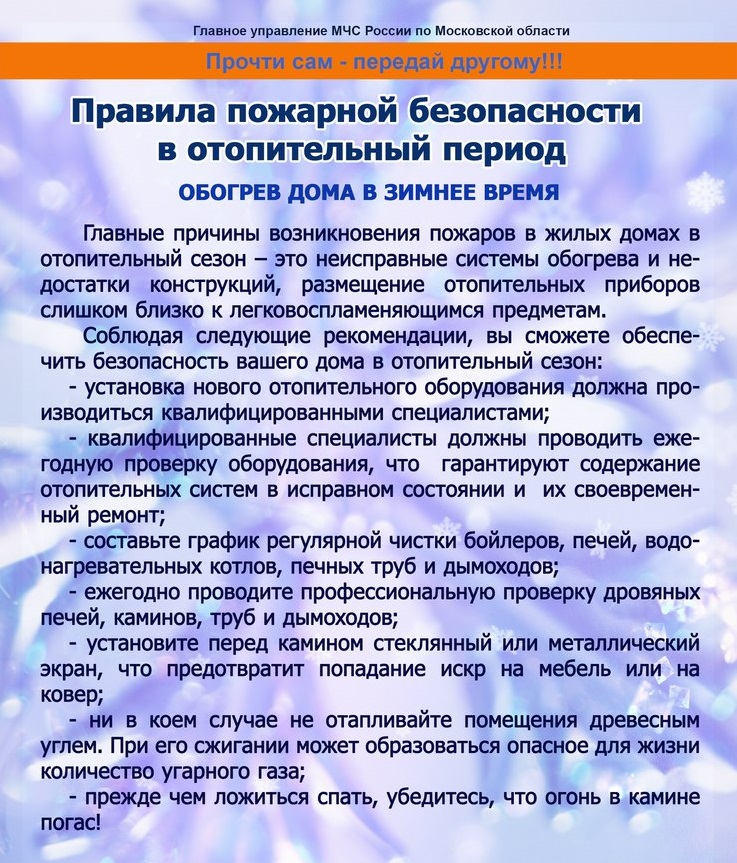 Главное управление МЧС России по Московской области

Прочти сам - передай другому!!!

Правила пожарной безопасности в отопительный период

ОБОГРЕВ ДОМА В ЗИМНЕЕ ВРЕМЯ

Главные причины возникновения пожаров в жилых домах в отопительный сезон – это неисправные системы обогрева и недостатки конструкций, размещение отопительных приборов слишком близко к легковоспламеняющимся предметам.

Соблюдая следующие рекомендации, вы сможете обеспечить безопасность вашего дома в отопительный сезон:

- установка нового отопительного оборудования должна производиться квалифицированными специалистами;

- квалифицированные специалисты должны проводить ежегодную проверку оборудования, что гарантируют содержание отопительных систем в исправном состоянии и их своевременный ремонт;

- составьте график регулярной чистки бойлеров, печей, водонагревательных котлов, печных труб и дымоходов;

- ежегодно проводите профессиональную проверку дровяных печей, каминов, труб и дымоходов;

- установите перед камином стеклянный или металлический экран, что предотвратит попадание искр на мебель или на ковер;

- ни в коем случае не отапливайте помещения древесным углем. При его сжигании может образоваться опасное для жизни количество угарного газа;

- прежде чем ложиться спать, убедитесь, что огонь в камине погас!